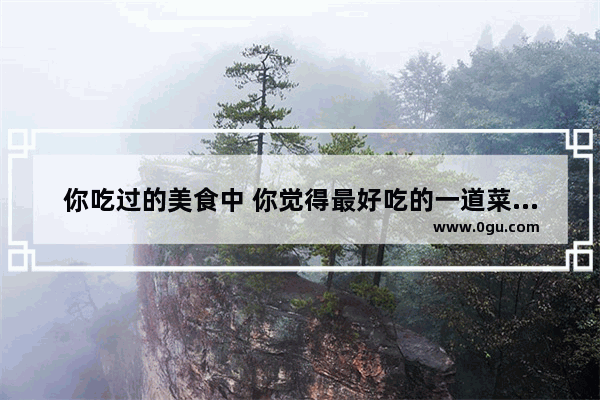 你吃过的美食中 你觉得最好吃的一道菜...
www.0gu.com